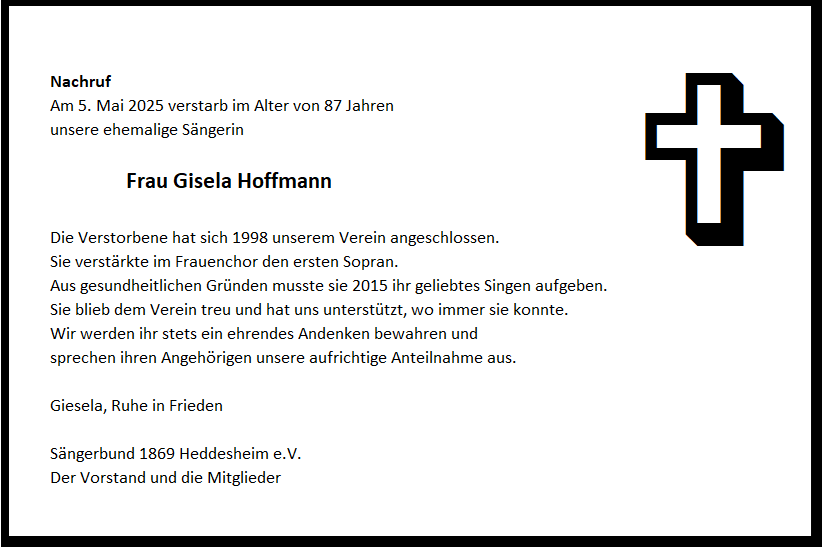 Nachruf
Am 5. Mai 2025 verstarb im Alter von 87 Jahren
unsere ehemalige Sängerin

Frau Gisela Hoffmann

Die Verstorbene hat sich 1998 unserem Verein angeschlossen. Sie verstärkte im Frauenchor den ersten Sopran. Aus gesundheitlichen Gründen musste sie 2015 ihr geliebtes Singen aufgeben. Sie blieb dem Verein treu und hat uns unterstützt, wo immer sie konnte. Wir werden ihr stets ein ehrendes Andenken bewahren und sprechen ihren Angehörigen unsere aufrichtige Anteilnahme aus.

Giesela, Ruhe in Frieden

Sängerbund 1869 Heddesheim e.V.
Der Vorstand und die Mitglieder